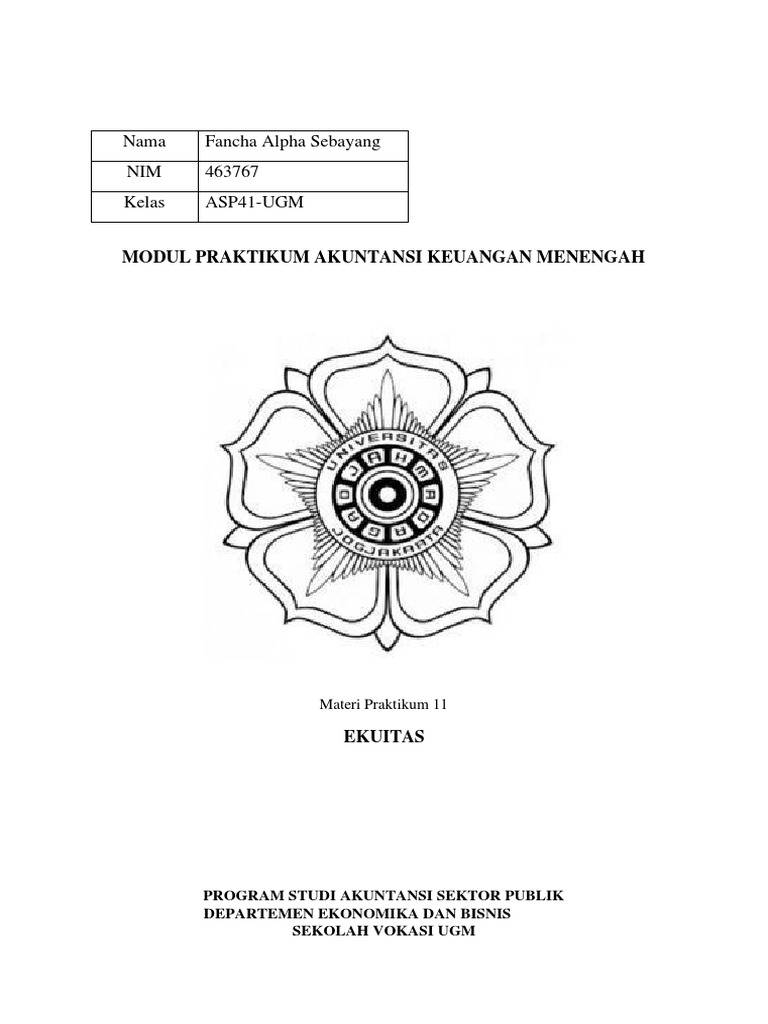 | Nama | Fancha Alpha Sebayang |
|---|---|
| NIM | 463767 |
| Kelas | ASP41-UGM |

MODUL PRAKTIKUM AKUNTANSI KEUANGAN MENENGAH

UNIVERSITAS GADJAH MADA JOGJAKARTA

Materi Praktikum 11

EKUITAS

PROGRAM STUDI AKUNTANSI SEKTOR PUBLIK
DEPARTEMEN EKONOMIKA DAN BISNIS
SEKOLAH VOKASI UGM